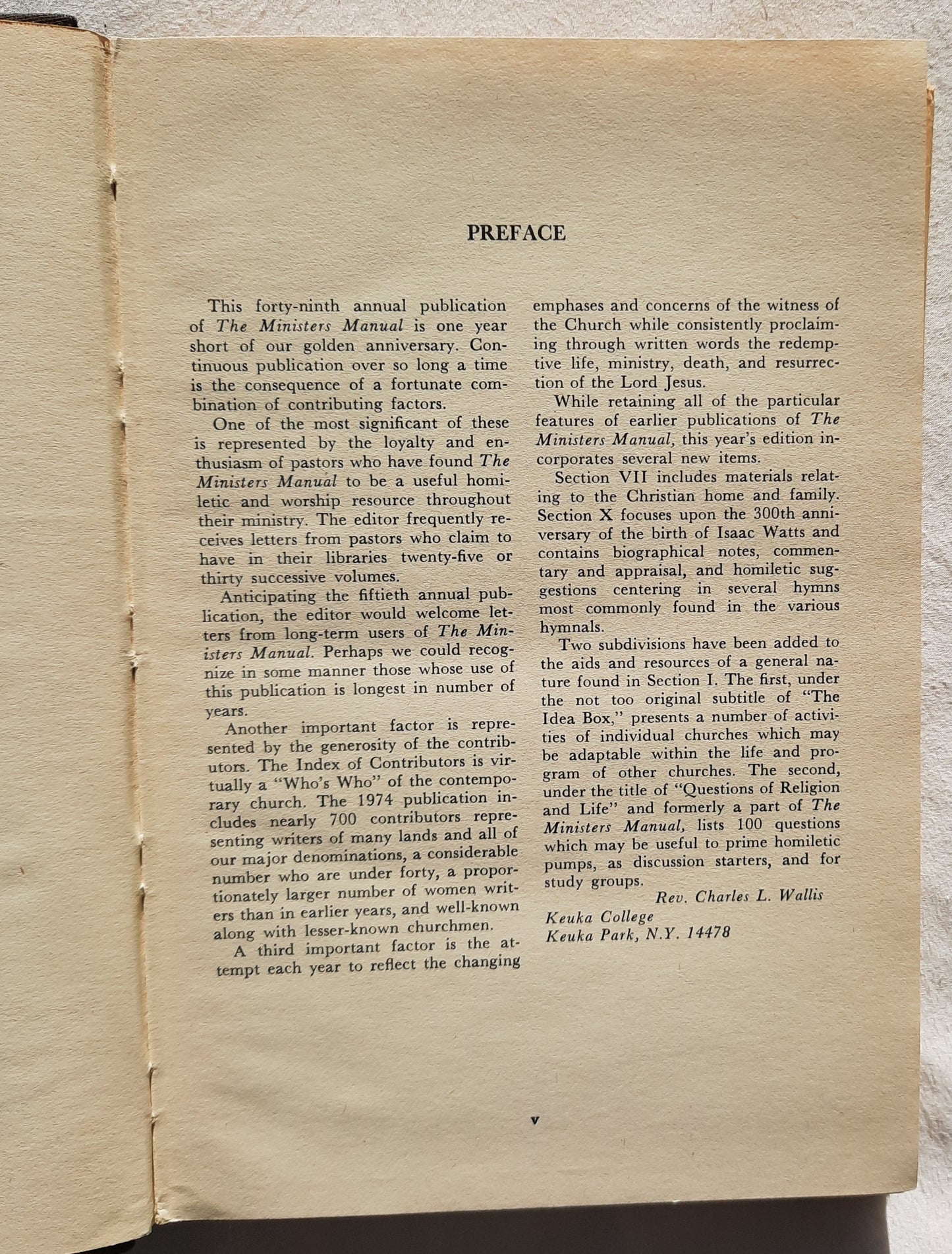 PREFACE

This forty-ninth annual publication of The Ministers Manual is one year short of our golden anniversary. Continuous publication over so long a time is the consequence of a fortunate combination of contributing factors.

One of the most significant of these is represented by the loyalty and enthusiasm of pastors who have found The Ministers Manual to be a useful homiletic and worship resource throughout their ministry. The editor frequently receives letters from pastors who claim to have in their libraries twenty-five or thirty successive volumes.

Anticipating the fiftieth annual publication, the editor would welcome letters from long-term users of The Ministers Manual. Perhaps we could recognize in some manner those whose use of this publication is longest in number of years.

Another important factor is represented by the generosity of the contributors. The Index of Contributors is virtually a "Who's Who" of the contemporary church. The 1974 publication includes nearly 700 contributors representing writers of many lands and all of our major denominations, a considerable number who are under forty, a proportionately larger number of women writers than in earlier years, and well-known along with lesser-known churchmen.

A third important factor is the attempt each year to reflect the changing emphases and concerns of the witness of the Church while consistently proclaiming through written words the redemptive life, ministry, death, and resurrection of the Lord Jesus.

While retaining all of the particular features of earlier publications of The Ministers Manual, this year's edition incorporates several new items.

Section VII includes materials relating to the Christian home and family. Section X focuses upon the 300th anniversary of the birth of Isaac Watts and contains biographical notes, commentary and appraisal, and homiletic suggestions centering in several hymns most commonly found in the various hymnals.

Two subdivisions have been added to the aids and resources of a general nature found in Section I. The first, under the not too original subtitle of "The Idea Box," presents a number of activities of individual churches which may be adaptable within the life and program of other churches. The second, under the title of "Questions of Religion and Life" and formerly a part of The Ministers Manual, lists 100 questions which may be useful to prime homiletic pumps, as discussion starters, and for study groups.

Rev. Charles L. Wallis

Keuka College
Keuka Park, N.Y. 14478

v